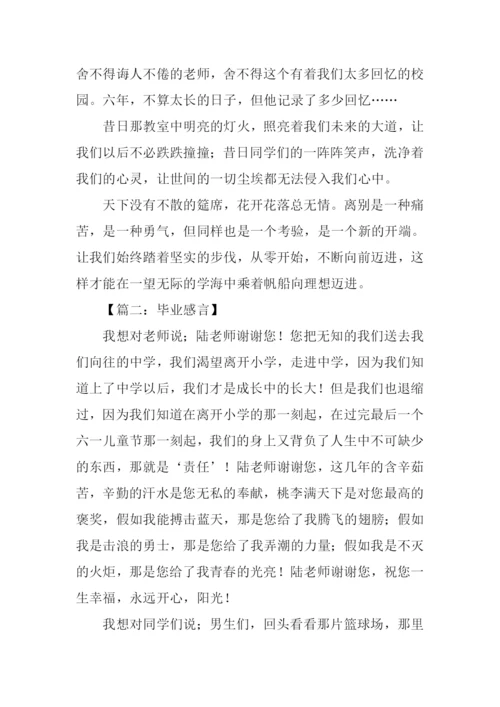 舍不得诲人不倦的老师，舍不得这个有着我们太多回忆的校园。六年，不算太长的日子，但他记录了多少回忆……

昔日那教室中明亮的灯火，照亮着我们未来的大道，让我们以后不必跌跌撞撞；昔日同学们的一阵阵笑声，洗净着我们的心灵，让世间的一切尘埃都无法侵入我们心中。

天下没有不散的筵席，花开花落总无情。离别是一种痛苦，是一种勇气，但同样也是一个考验，是一个新的开端。让我们始终踏着坚实的步伐，从零开始，不断向前迈进，这样才能在一望无际的学海中乘着帆船向理想迈进。

【篇二：毕业感言】

我想对老师说；陆老师谢谢您！您把无知的我们送去我们向往的中学，我们渴望离开小学，走进中学，因为我们知道上了中学以后，我们才是成长中的长大！但是我们也退缩过，因为我们知道在离开小学的那一刻起，在过完最后一个六一儿童节那一刻起，我们的身上又背负了人生中不可缺少的东西，那就是‘责任’！陆老师谢谢您，这几年的含辛茹苦，辛勤的汗水是您无私的奉献，桃李满天下是对您最高的褒奖，假如我能搏击蓝天，那是您给了我腾飞的翅膀；假如我是击浪的勇士，那是您给了我弄潮的力量；假如我是不灭的火炬，那是您给了我青春的光亮！陆老师谢谢您，祝您一生幸福，永远开心，阳光！

我想对同学们说；男生们，回头看看那片篮球场，那里